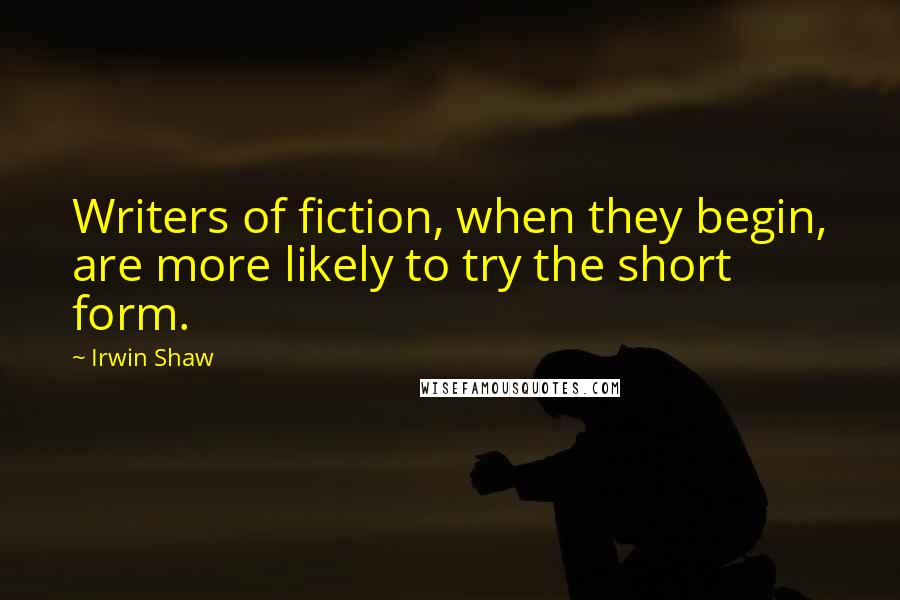 Writers of fiction, when they begin, are more likely to try the short form.

~ Irwin Shaw

WISEFAMOUSQUOTES.COM